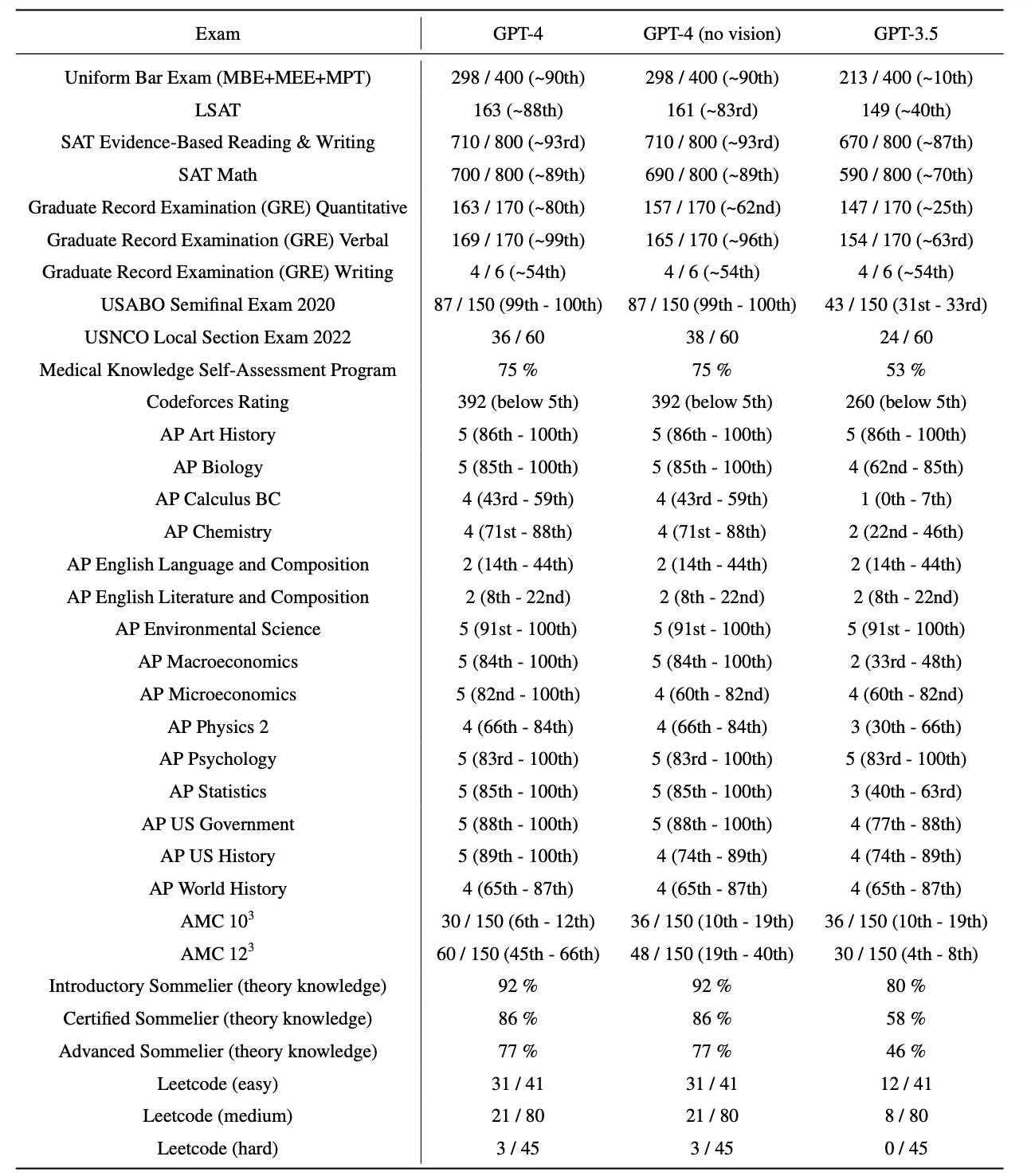 | Exam | GPT-4 | GPT-4 (no vision) | GPT-3.5 |
|---|---|---|---|
| Uniform Bar Exam (MBE+MEE+MPT) | 298 / 400 (~90th) | 298 / 400 (~90th) | 213 / 400 (~10th) |
| LSAT | 163 (~88th) | 161 (~83rd) | 149 (~40th) |
| SAT Evidence-Based Reading & Writing | 710 / 800 (~93rd) | 710 / 800 (~93rd) | 670 / 800 (~87th) |
| SAT Math | 700 / 800 (~89th) | 690 / 800 (~89th) | 590 / 800 (~70th) |
| Graduate Record Examination (GRE) Quantitative | 163 / 170 (~80th) | 157 / 170 (~62nd) | 147 / 170 (~25th) |
| Graduate Record Examination (GRE) Verbal | 169 / 170 (~99th) | 165 / 170 (~96th) | 154 / 170 (~63rd) |
| Graduate Record Examination (GRE) Writing | 4 / 6 (~54th) | 4 / 6 (~54th) | 4 / 6 (~54th) |
| USABO Semifinal Exam 2020 | 87 / 150 (99th - 100th) | 87 / 150 (99th - 100th) | 43 / 150 (31st - 33rd) |
| USNCO Local Section Exam 2022 | 36 / 60 | 38 / 60 | 24 / 60 |
| Medical Knowledge Self-Assessment Program | 75 % | 75 % | 53 % |
| Codeforces Rating | 392 (below 5th) | 392 (below 5th) | 260 (below 5th) |
| AP Art History | 5 (86th - 100th) | 5 (86th - 100th) | 5 (86th - 100th) |
| AP Biology | 5 (85th - 100th) | 5 (85th - 100th) | 4 (62nd - 85th) |
| AP Calculus BC | 4 (43rd - 59th) | 4 (43rd - 59th) | 1 (0th - 7th) |
| AP Chemistry | 4 (71st - 88th) | 4 (71st - 88th) | 2 (22nd - 46th) |
| AP English Language and Composition | 2 (14th - 44th) | 2 (14th - 44th) | 2 (14th - 44th) |
| AP English Literature and Composition | 2 (8th - 22nd) | 2 (8th - 22nd) | 2 (8th - 22nd) |
| AP Environmental Science | 5 (91st - 100th) | 5 (91st - 100th) | 5 (91st - 100th) |
| AP Macroeconomics | 5 (84th - 100th) | 5 (84th - 100th) | 2 (33rd - 48th) |
| AP Microeconomics | 5 (82nd - 100th) | 4 (60th - 82nd) | 4 (60th - 82nd) |
| AP Physics 2 | 4 (66th - 84th) | 4 (66th - 84th) | 3 (30th - 66th) |
| AP Psychology | 5 (83rd - 100th) | 5 (83rd - 100th) | 5 (83rd - 100th) |
| AP Statistics | 5 (85th - 100th) | 5 (85th - 100th) | 3 (40th - 63rd) |
| AP US Government | 5 (88th - 100th) | 5 (88th - 100th) | 4 (77th - 88th) |
| AP US History | 5 (89th - 100th) | 4 (74th - 89th) | 4 (74th - 89th) |
| AP World History | 4 (65th - 87th) | 4 (65th - 87th) | 4 (65th - 87th) |
| AMC $10^3$ | 30 / 150 (6th - 12th) | 36 / 150 (10th - 19th) | 36 / 150 (10th - 19th) |
| AMC $12^3$ | 60 / 150 (45th - 66th) | 48 / 150 (19th - 40th) | 30 / 150 (4th - 8th) |
| Introductory Sommelier (theory knowledge) | 92 % | 92 % | 80 % |
| Certified Sommelier (theory knowledge) | 86 % | 86 % | 58 % |
| Advanced Sommelier (theory knowledge) | 77 % | 77 % | 46 % |
| Leetcode (easy) | 31 / 41 | 31 / 41 | 12 / 41 |
| Leetcode (medium) | 21 / 80 | 21 / 80 | 8 / 80 |
| Leetcode (hard) | 3 / 45 | 3 / 45 | 0 / 45 |